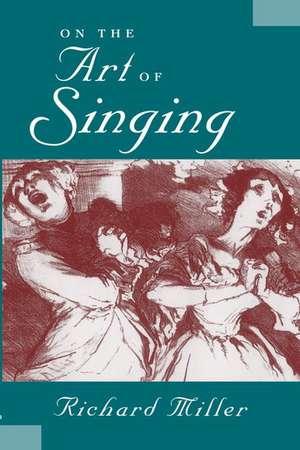 ON THE
Art OF
Singing

Richard Miller